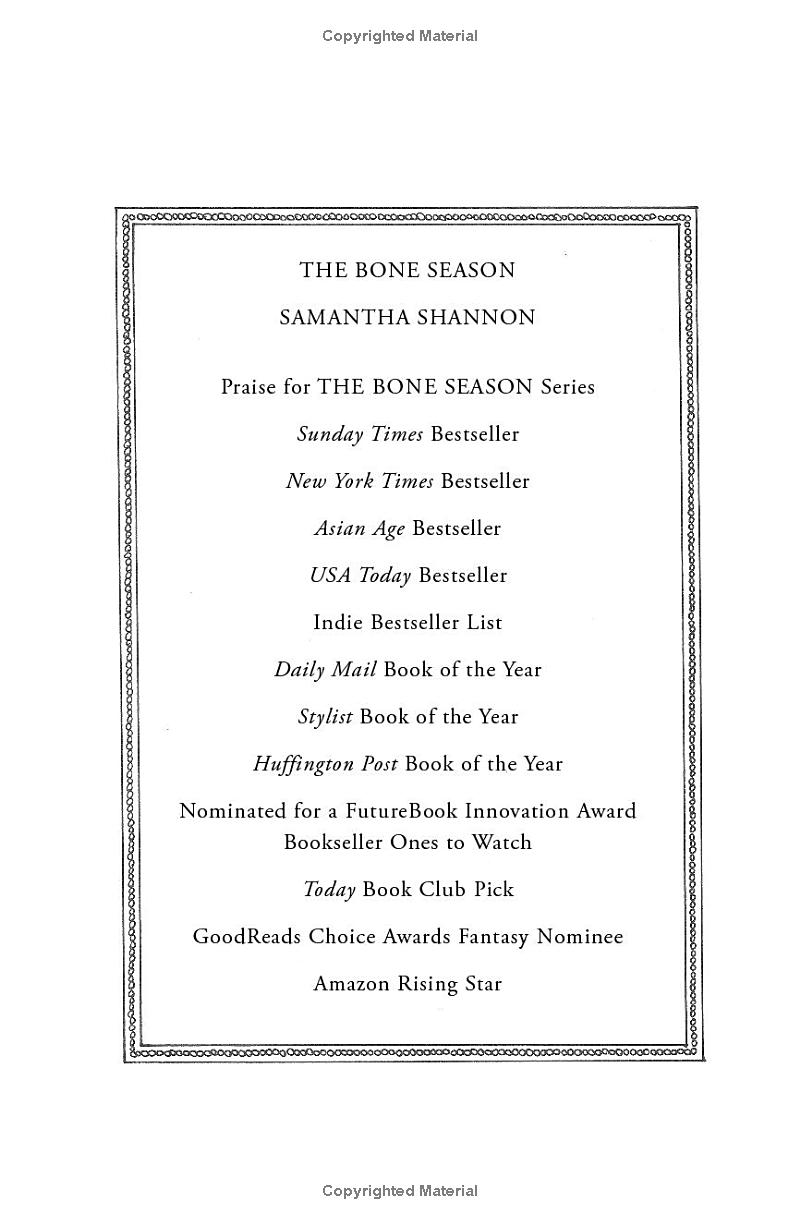 Copyrighted Material

THE BONE SEASON

SAMANTHA SHANNON

Praise for THE BONE SEASON Series

Sunday Times Bestseller

New York Times Bestseller

Asian Age Bestseller

USA Today Bestseller

Indie Bestseller List

Daily Mail Book of the Year

Stylist Book of the Year

Huffington Post Book of the Year

Nominated for a FutureBook Innovation Award
Bookseller Ones to Watch

Today Book Club Pick

GoodReads Choice Awards Fantasy Nominee

Amazon Rising Star

Copyrighted Material